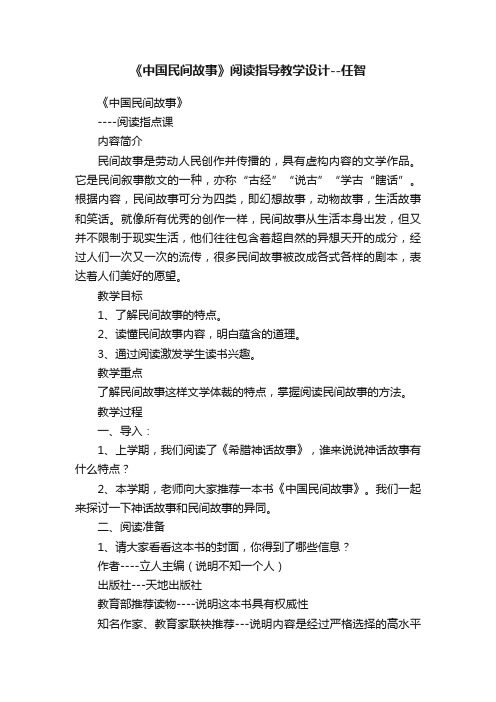 《中国民间故事》阅读指导教学设计--任智

《中国民间故事》

----阅读指点课

内容简介

民间故事是劳动人民创作并传播的，具有虚构内容的文学作品。它是民间叙事散文的一种，亦称“古经”“说古”“学古“瞎话”。根据内容，民间故事可分为四类，即幻想故事，动物故事，生活故事和笑话。就像所有优秀的创作一样，民间故事从生活本身出发，但又并不限制于现实生活，他们往往包含着超自然的异想天开的成分，经过人们一次又一次的流传，很多民间故事被改成各式各样的剧本，表达着人们美好的愿望。

教学目标

1、了解民间故事的特点。

2、读懂民间故事内容，明白蕴含的道理。

3、通过阅读激发学生读书兴趣。

教学重点

了解民间故事这样文学体裁的特点，掌握阅读民间故事的方法。

教学过程

一、导入：

1、上学期，我们阅读了《希腊神话故事》，谁来说说神话故事有什么特点？

2、本学期，老师向大家推荐一本书《中国民间故事》。我们一起来探讨一下神话故事和民间故事的异同。

二、阅读准备

1、请大家看看这本书的封面，你得到了哪些信息？

作者----立人主编（说明不知一个人）

出版社---天地出版社

教育部推荐读物----说明这本书具有权威性

知名作家、教育家联袂推荐---说明内容是经过严格选择的高水平